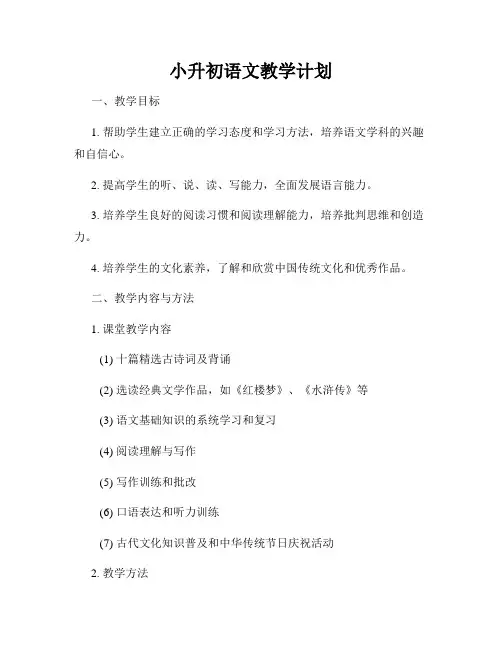 小升初语文教学计划

一、教学目标

1. 帮助学生建立正确的学习态度和学习方法，培养语文学科的兴趣和自信心。

2. 提高学生的听、说、读、写能力，全面发展语言能力。

3. 培养学生良好的阅读习惯和阅读理解能力，培养批判思维和创造力。

4. 培养学生的文化素养，了解和欣赏中国传统文化和优秀作品。

二、教学内容与方法

1. 课堂教学内容

(1) 十篇精选古诗词及背诵

(2) 选读经典文学作品，如《红楼梦》、《水浒传》等

(3) 语文基础知识的系统学习和复习

(4) 阅读理解与写作

(5) 写作训练和批改

(6) 口语表达和听力训练

(7) 古代文化知识普及和中华传统节日庆祝活动

2. 教学方法